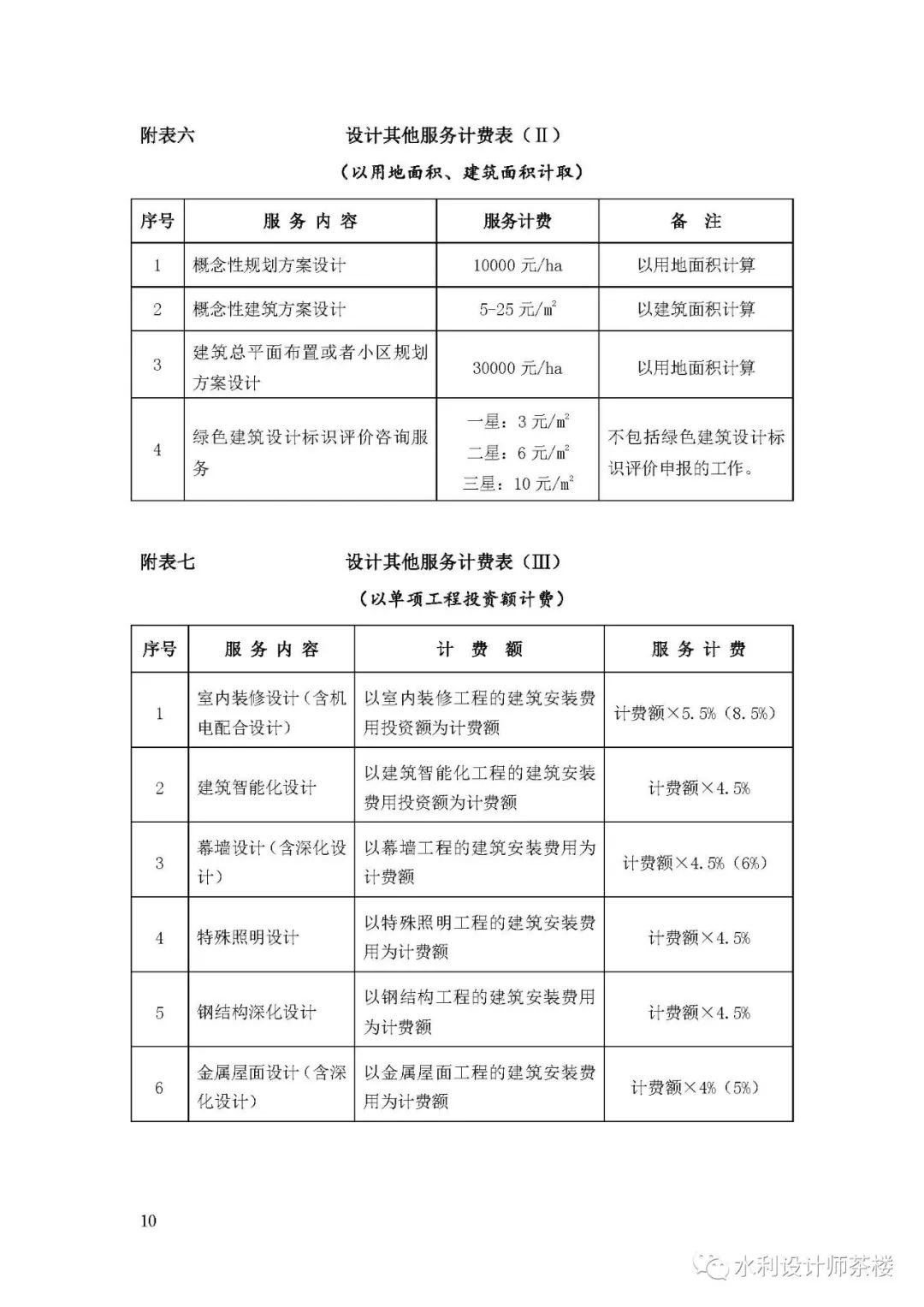 附表六　　设计其他服务计费表（Ⅱ）

（以用地面积、建筑面积计取）

| 序号 | 服 务 内 容 | 服务计费 | 备　注 |
|---|---|---|---|
| 1 | 概念性规划方案设计 | 10000 元/ha | 以用地面积计算 |
| 2 | 概念性建筑方案设计 | 5-25 元/$m^2$ | 以建筑面积计算 |
| 3 | 建筑总平面布置或者小区规划方案设计 | 30000 元/ha | 以用地面积计算 |
| 4 | 绿色建筑设计标识评价咨询服务 | 一星：3 元/$m^2$ 二星：6 元/$m^2$ 三星：10 元/$m^2$ | 不包括绿色建筑设计标识评价申报的工作。 |

附表七　　设计其他服务计费表（Ⅲ）

（以单项工程投资额计费）

| 序号 | 服 务 内 容 | 计　费　额 | 服 务 计 费 |
|---|---|---|---|
| 1 | 室内装修设计（含机电配合设计） | 以室内装修工程的建筑安装费用投资额为计费额 | 计费额×5.5%（8.5%） |
| 2 | 建筑智能化设计 | 以建筑智能化工程的建筑安装费用投资额为计费额 | 计费额×4.5% |
| 3 | 幕墙设计（含深化设计） | 以幕墙工程的建筑安装费用为计费额 | 计费额×4.5%（6%） |
| 4 | 特殊照明设计 | 以特殊照明工程的建筑安装费用为计费额 | 计费额×4.5% |
| 5 | 钢结构深化设计 | 以钢结构工程的建筑安装费用为计费额 | 计费额×4.5% |
| 6 | 金属屋面设计（含深化设计） | 以金属屋面工程的建筑安装费用为计费额 | 计费额×4%（5%） |

10

水利设计师茶楼